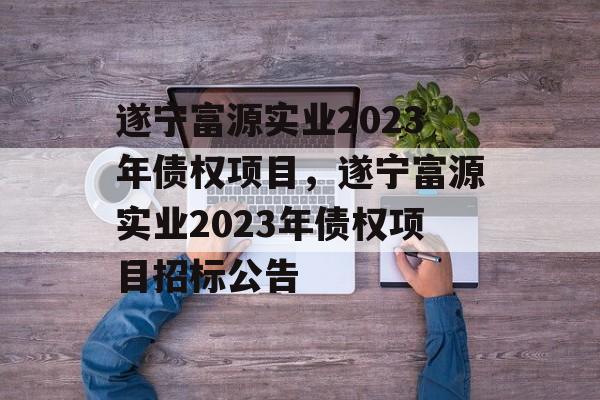 遂宁富源实业2023年债权项目，遂宁富源实业2023年债权项目招标公告